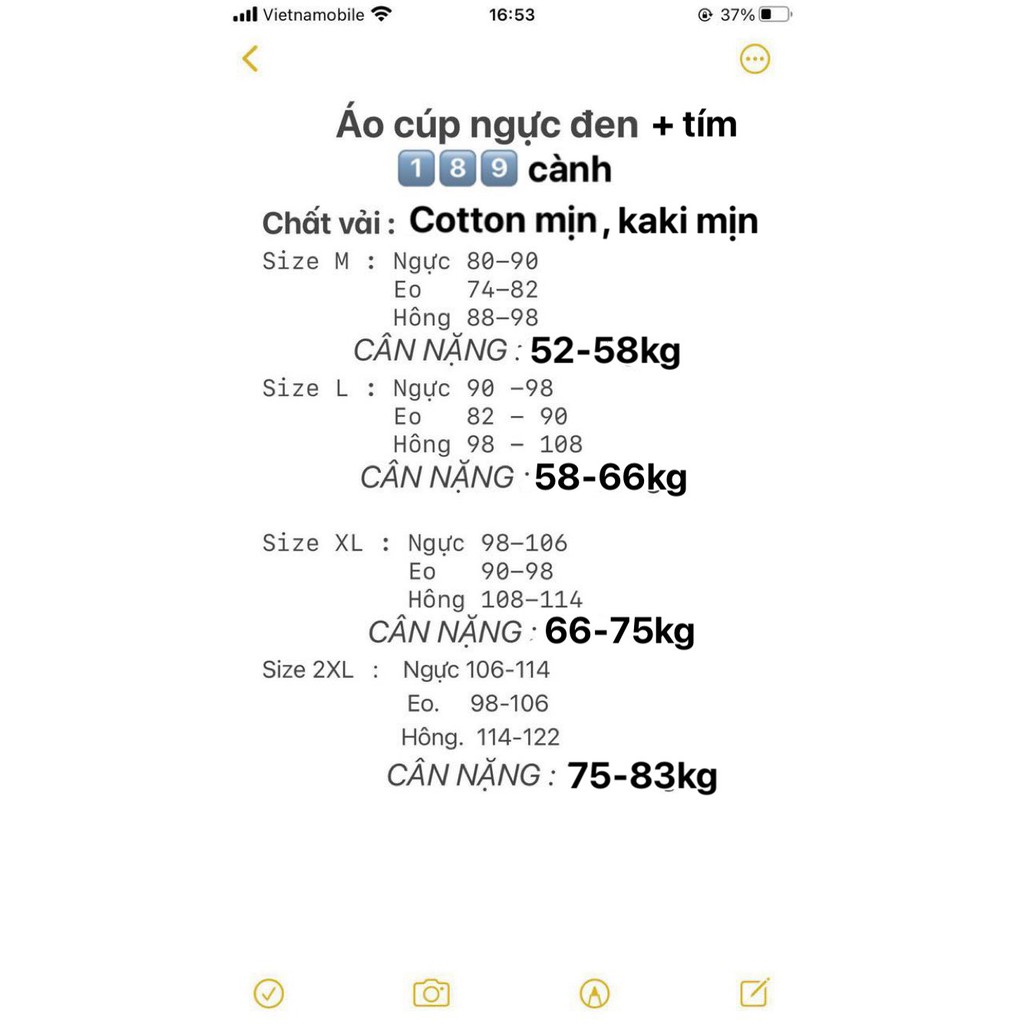 Vietnamobile 16:53 37%

Áo cúp ngực đen + tím
189 cành

Chất vải : Cotton mịn, kaki mịn

Size M : Ngực 80-90
Eo 74-82
Hông 88-98
CÂN NẶNG : 52-58kg

Size L : Ngực 90 -98
Eo 82 - 90
Hông 98 - 108
CÂN NẶNG : 58-66kg

Size XL : Ngực 98-106
Eo 90-98
Hông 108-114
CÂN NẶNG : 66-75kg

Size 2XL : Ngực 106-114
Eo. 98-106
Hông. 114-122
CÂN NẶNG : 75-83kg